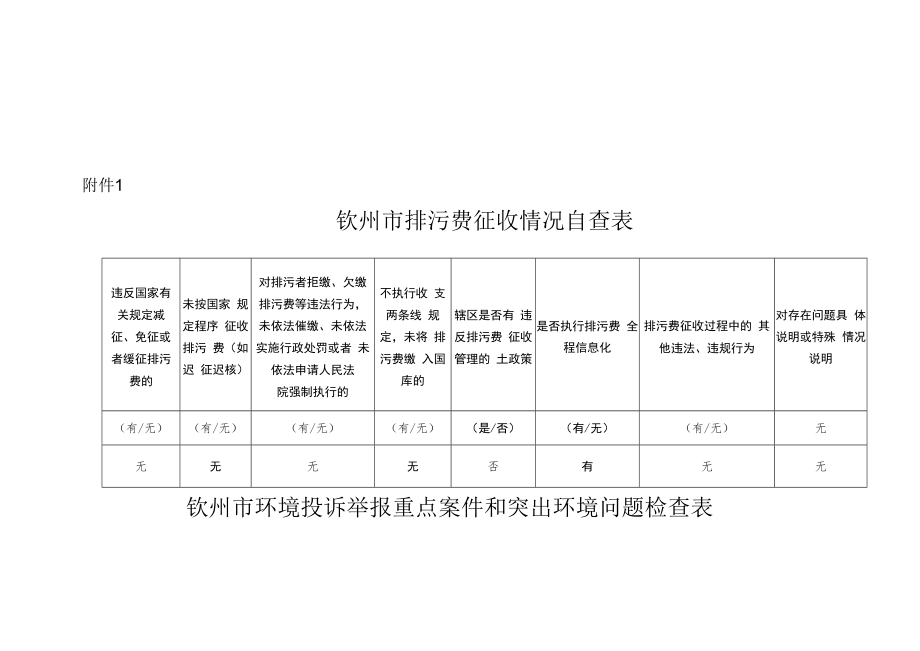 附件1

钦州市排污费征收情况自查表

| 违反国家有关规定减征、免征或者缓征排污费的 | 未按国家 规定程序 征收排污 费（如迟 征迟核） | 对排污者拒缴、欠缴排污费等违法行为，未依法催缴、未依法实施行政处罚或者 未依法申请人民法院强制执行的 | 不执行收 支两条线 规定，未将 排污费缴 入国库的 | 辖区是否有 违反排污费 征收管理的 土政策 | 是否执行排污费 全程信息化 | 排污费征收过程中的 其他违法、违规行为 | 对存在问题具 体说明或特殊 情况说明 |
|---|---|---|---|---|---|---|---|
| （有/无） | （有/无） | （有/无） | （有/无） | （是/否） | （有/无） | （有/无） | 无 |
| 无 | 无 | 无 | 无 | 否 | 有 | 无 | 无 |

钦州市环境投诉举报重点案件和突出环境问题检查表